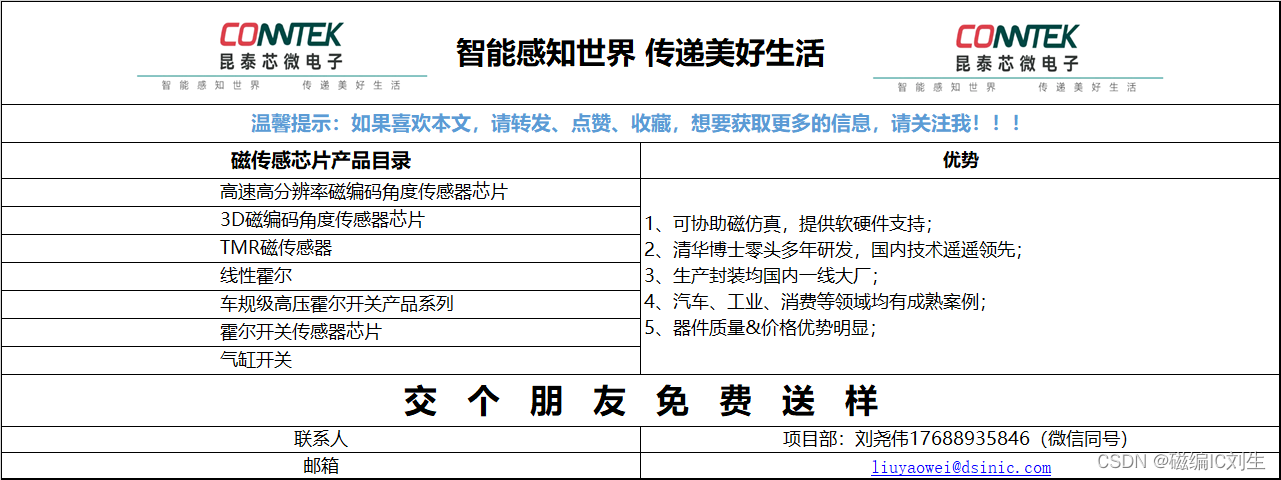 CONNTEK
昆泰芯微电子
智能感知世界 传递美好生活

智能感知世界 传递美好生活

CONNTEK
昆泰芯微电子
智能感知世界 传递美好生活

温馨提示：如果喜欢本文，请转发、点赞、收藏，想要获取更多的信息，请关注我！！！

| 磁传感芯片产品目录 | 优势 |
|---|---|
| 高速高分辨率磁编码角度传感器芯片 | 1、可协助磁仿真，提供软硬件支持；<br>2、清华博士零头多年研发，国内技术遥遥领先；<br>3、生产封装均国内一线大厂；<br>4、汽车、工业、消费等领域均有成熟案例；<br>5、器件质量&价格优势明显； |
| 3D磁编码角度传感器芯片 | |
| TMR磁传感器 | |
| 线性霍尔 | |
| 车规级高压霍尔开关产品系列 | |
| 霍尔开关传感器芯片 | |
| 气缸开关 | |

交 个 朋 友 免 费 送 样

| 联系人 | 项目部：刘尧伟17688935846（微信同号） |
|---|---|
| 邮箱 | liuyaowei@dsinic.com |

CSDN @磁编IC刘生